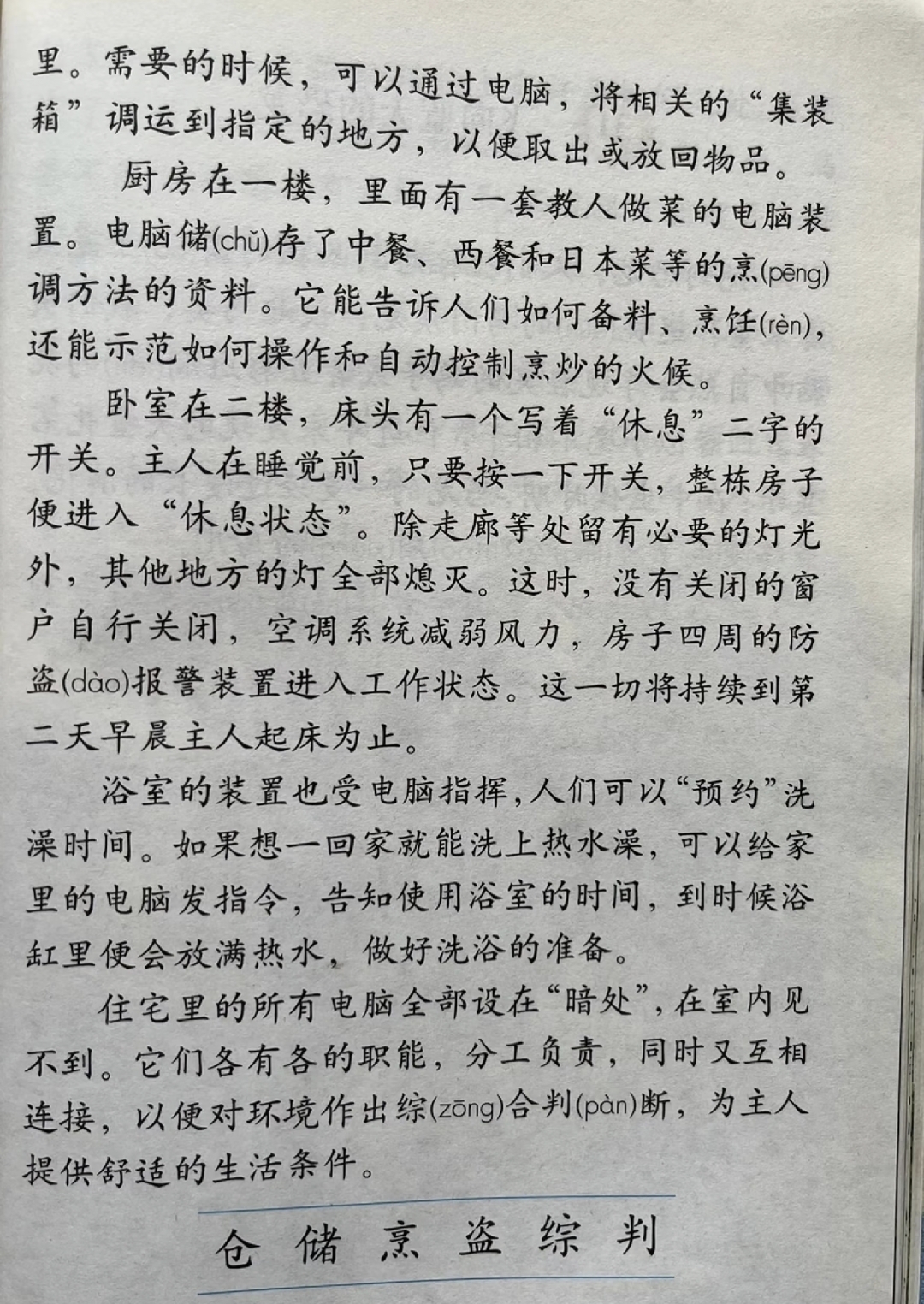 里。需要的时候，可以通过电脑，将相关的“集装箱”调运到指定的地方，以便取出或放回物品。

厨房在一楼，里面有一套教人做菜的电脑装置。电脑储(chǔ)存了中餐、西餐和日本菜等的烹(pēng)调方法的资料。它能告诉人们如何备料、烹饪(rèn)，还能示范如何操作和自动控制烹炒的火候。

卧室在二楼，床头有一个写着“休息”二字的开关。主人在睡觉前，只要按一下开关，整栋房子便进入“休息状态”。除走廊等处留有必要的灯光外，其他地方的灯全部熄灭。这时，没有关闭的窗户自行关闭，空调系统减弱风力，房子四周的防盗(dào)报警装置进入工作状态。这一切将持续到第二天早晨主人起床为止。

浴室的装置也受电脑指挥，人们可以“预约”洗澡时间。如果想一回家就能洗上热水澡，可以给家里的电脑发指令，告知使用浴室的时间，到时候浴缸里便会放满热水，做好洗浴的准备。

住宅里的所有电脑全部设在“暗处”，在室内见不到。它们各有各的职能，分工负责，同时又互相连接，以便对环境作出综(zōng)合判(pàn)断，为主人提供舒适的生活条件。

仓 储 烹 盗 综 判